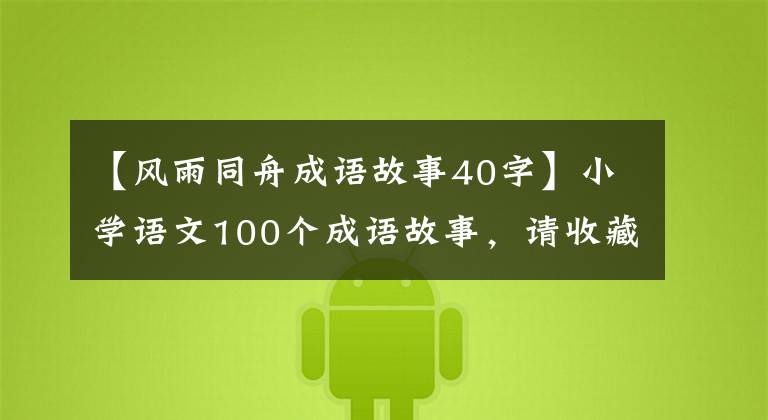 【风雨同舟成语故事40字】小学语文100个成语故事，请收藏